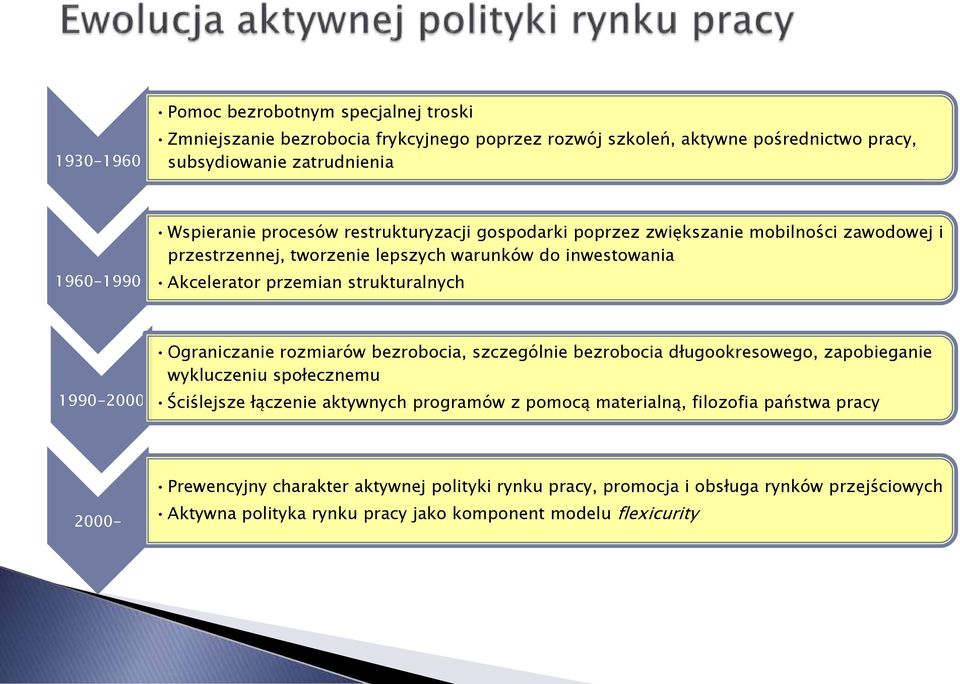 Ewolucja aktywnej polityki rynku pracy

1930-1960

• Pomoc bezrobotnym specjalnej troski
• Zmniejszanie bezrobocia frykcyjnego poprzez rozwój szkoleń, aktywne pośrednictwo pracy, subsydiowanie zatrudnienia

1960-1990

• Wspieranie procesów restrukturyzacji gospodarki poprzez zwiększanie mobilności zawodowej i przestrzennej, tworzenie lepszych warunków do inwestowania
• Akcelerator przemian strukturalnych

1990-2000

• Ograniczanie rozmiarów bezrobocia, szczególnie bezrobocia długookresowego, zapobieganie wykluczeniu społecznemu
• Ściślejsze łączenie aktywnych programów z pomocą materialną, filozofia państwa pracy

2000-

• Prewencyjny charakter aktywnej polityki rynku pracy, promocja i obsługa rynków przejściowych
• Aktywna polityka rynku pracy jako komponent modelu flexicurity